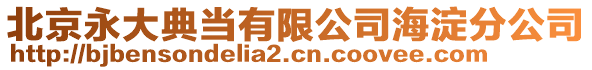 北京永大典当有限公司海淀分公司
http://bjbensondelia2.cn.coovee.com